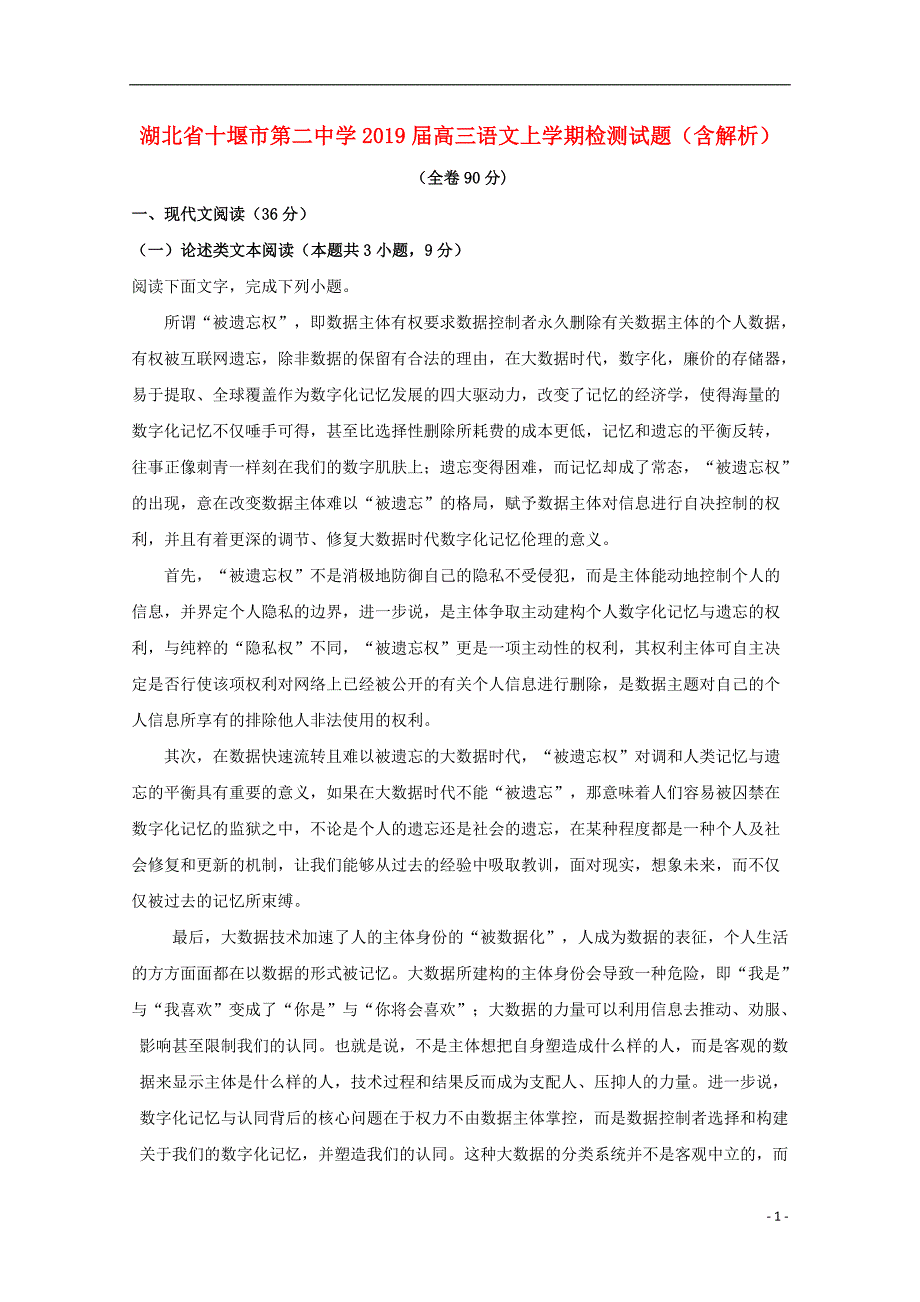 湖北省十堰市第二中学2019届高三语文上学期检测试题（含解析）

（全卷90分）

一、现代文阅读（36分）

（一）论述类文本阅读（本题共3小题，9分）

阅读下面文字，完成下列小题。

所谓“被遗忘权”，即数据主体有权要求数据控制者永久删除有关数据主体的个人数据，有权被互联网遗忘，除非数据的保留有合法的理由，在大数据时代，数字化，廉价的存储器，易于提取、全球覆盖作为数字化记忆发展的四大驱动力，改变了记忆的经济学，使得海量的数字化记忆不仅唾手可得，甚至比选择性删除所耗费的成本更低，记忆和遗忘的平衡反转，往事正像刺青一样刻在我们的数字肌肤上；遗忘变得困难，而记忆却成了常态，“被遗忘权”的出现，意在改变数据主体难以“被遗忘”的格局，赋予数据主体对信息进行自决控制的权利，并且有着更深的调节、修复大数据时代数字化记忆伦理的意义。

首先，“被遗忘权”不是消极地防御自己的隐私不受侵犯，而是主体能动地控制个人的信息，并界定个人隐私的边界，进一步说，是主体争取主动建构个人数字化记忆与遗忘的权利，与纯粹的“隐私权”不同，“被遗忘权”更是一项主动性的权利，其权利主体可自主决定是否行使该项权利对网络上已经被公开的有关个人信息进行删除，是数据主题对自己的个人信息所享有的排除他人非法使用的权利。

其次，在数据快速流转且难以被遗忘的大数据时代，“被遗忘权”对调和人类记忆与遗忘的平衡具有重要的意义，如果在大数据时代不能“被遗忘”，那意味着人们容易被囚禁在数字化记忆的监狱之中，不论是个人的遗忘还是社会的遗忘，在某种程度都是一种个人及社会修复和更新的机制，让我们能够从过去的经验中吸取教训，面对现实，想象未来，而不仅仅被过去的记忆所束缚。

最后，大数据技术加速了人的主体身份的“被数据化”，人成为数据的表征，个人生活的方方面面都在以数据的形式被记忆。大数据所建构的主体身份会导致一种危险，即“我是”与“我喜欢”变成了“你是”与“你将会喜欢”；大数据的力量可以利用信息去推动、劝服、影响甚至限制我们的认同。也就是说，不是主体想把自身塑造成什么样的人，而是客观的数据来显示主体是什么样的人，技术过程和结果反而成为支配人、压抑人的力量。进一步说，数字化记忆与认同背后的核心问题在于权力不由数据主体掌控，而是数据控制者选择和构建关于我们的数字化记忆，并塑造我们的认同。这种大数据的分类系统并不是客观中立的，而

- 1 -